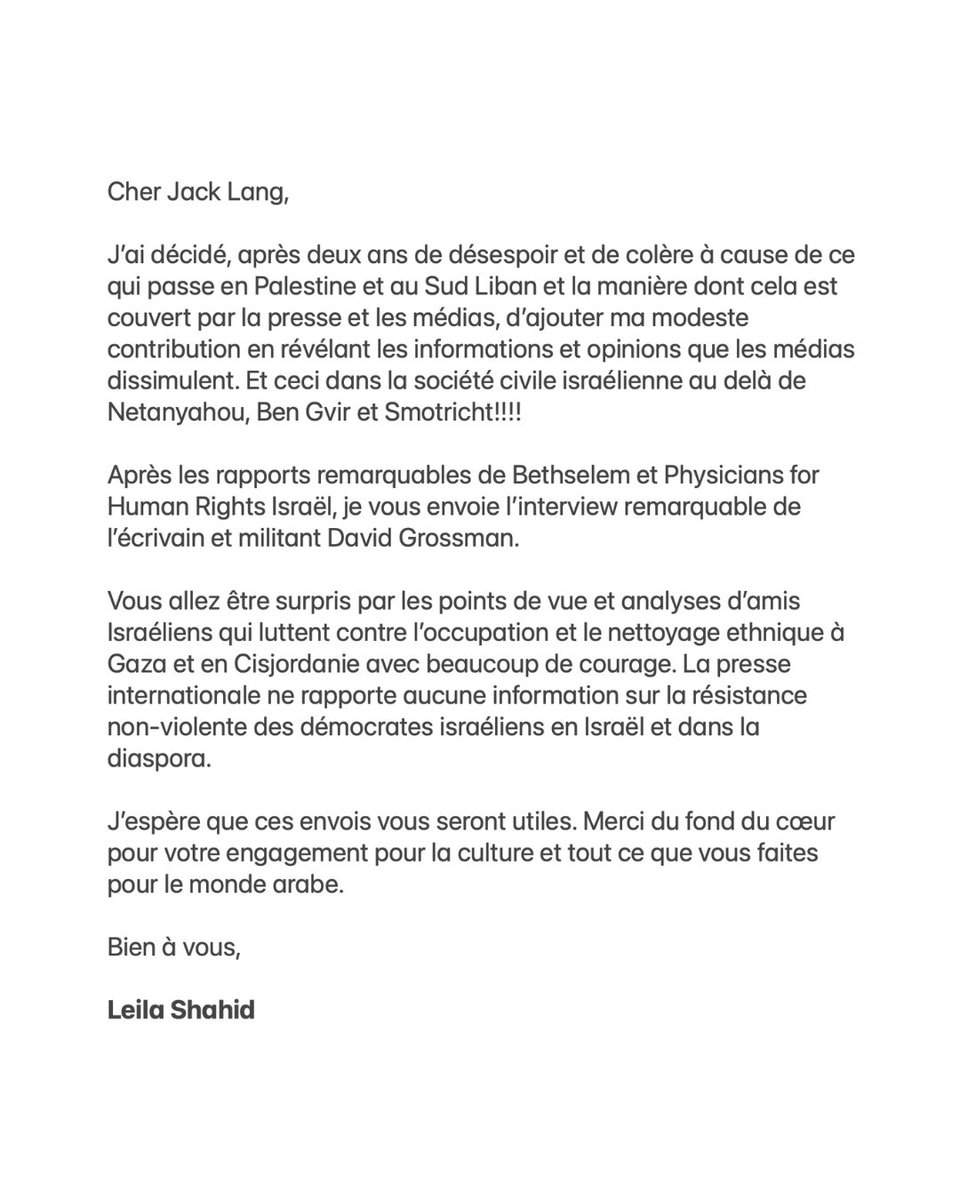 Cher Jack Lang,

J'ai décidé, après deux ans de désespoir et de colère à cause de ce qui passe en Palestine et au Sud Liban et la manière dont cela est couvert par la presse et les médias, d'ajouter ma modeste contribution en révélant les informations et opinions que les médias dissimulent. Et ceci dans la société civile israélienne au delà de Netanyahou, Ben Gvir et Smotricht!!!!

Après les rapports remarquables de Bethselem et Physicians for Human Rights Israël, je vous envoie l'interview remarquable de l'écrivain et militant David Grossman.

Vous allez être surpris par les points de vue et analyses d'amis Israéliens qui luttent contre l'occupation et le nettoyage ethnique à Gaza et en Cisjordanie avec beaucoup de courage. La presse internationale ne rapporte aucune information sur la résistance non-violente des démocrates israéliens en Israël et dans la diaspora.

J'espère que ces envois vous seront utiles. Merci du fond du cœur pour votre engagement pour la culture et tout ce que vous faites pour le monde arabe.

Bien à vous,

Leila Shahid